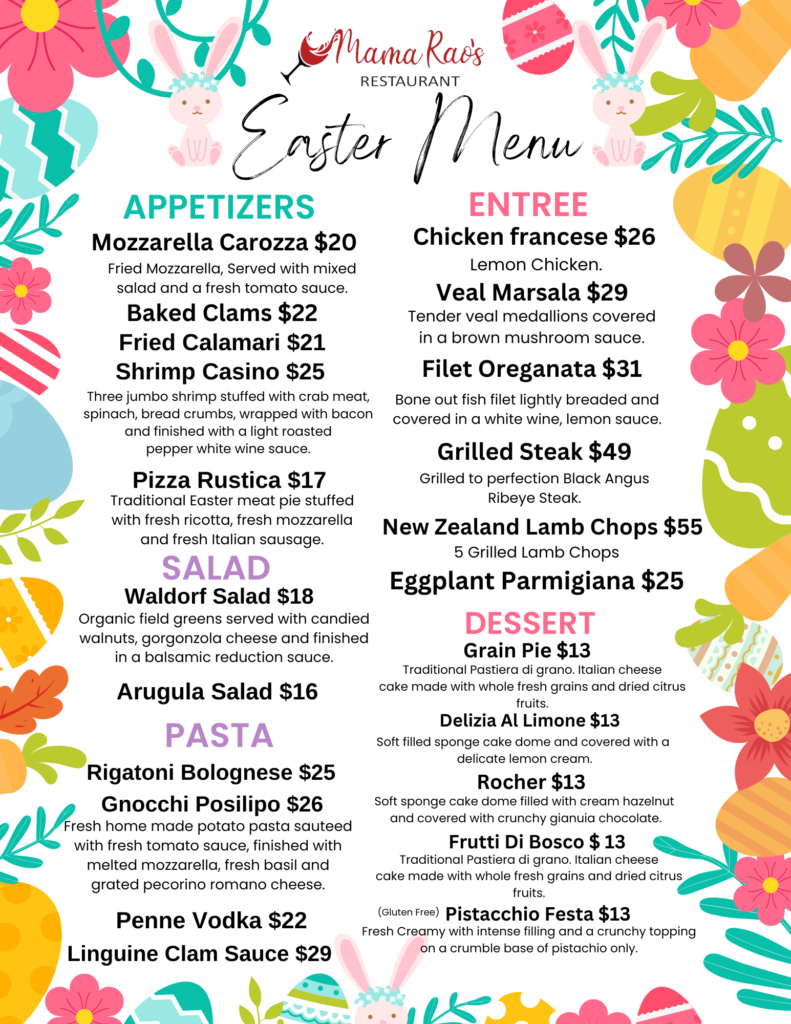 Mama Rao's
RESTAURANT

Easter Menu

APPETIZERS

Mozzarella Carozza $20
Fried Mozzarella, Served with mixed salad and a fresh tomato sauce.

Baked Clams $22

Fried Calamari $21

Shrimp Casino $25
Three jumbo shrimp stuffed with crab meat, spinach, bread crumbs, wrapped with bacon and finished with a light roasted pepper white wine sauce.

Pizza Rustica $17
Traditional Easter meat pie stuffed with fresh ricotta, fresh mozzarella and fresh Italian sausage.

SALAD

Waldorf Salad $18
Organic field greens served with candied walnuts, gorgonzola cheese and finished in a balsamic reduction sauce.

Arugula Salad $16

PASTA

Rigatoni Bolognese $25

Gnocchi Posilipo $26
Fresh home made potato pasta sauteed with fresh tomato sauce, finished with melted mozzarella, fresh basil and grated pecorino romano cheese.

Penne Vodka $22

Linguine Clam Sauce $29

ENTREE

Chicken francese $26
Lemon Chicken.

Veal Marsala $29
Tender veal medallions covered in a brown mushroom sauce.

Filet Oreganata $31
Bone out fish filet lightly breaded and covered in a white wine, lemon sauce.

Grilled Steak $49
Grilled to perfection Black Angus Ribeye Steak.

New Zealand Lamb Chops $55
5 Grilled Lamb Chops

Eggplant Parmigiana $25

DESSERT

Grain Pie $13
Traditional Pastiera di grano. Italian cheese cake made with whole fresh grains and dried citrus fruits.

Delizia Al Limone $13
Soft filled sponge cake dome and covered with a delicate lemon cream.

Rocher $13
Soft sponge cake dome filled with cream hazelnut and covered with crunchy gianuia chocolate.

Frutti Di Bosco $ 13
Traditional Pastiera di grano. Italian cheese cake made with whole fresh grains and dried citrus fruits.

(Gluten Free) Pistacchio Festa $13
Fresh Creamy with intense filling and a crunchy topping on a crumble base of pistachio only.